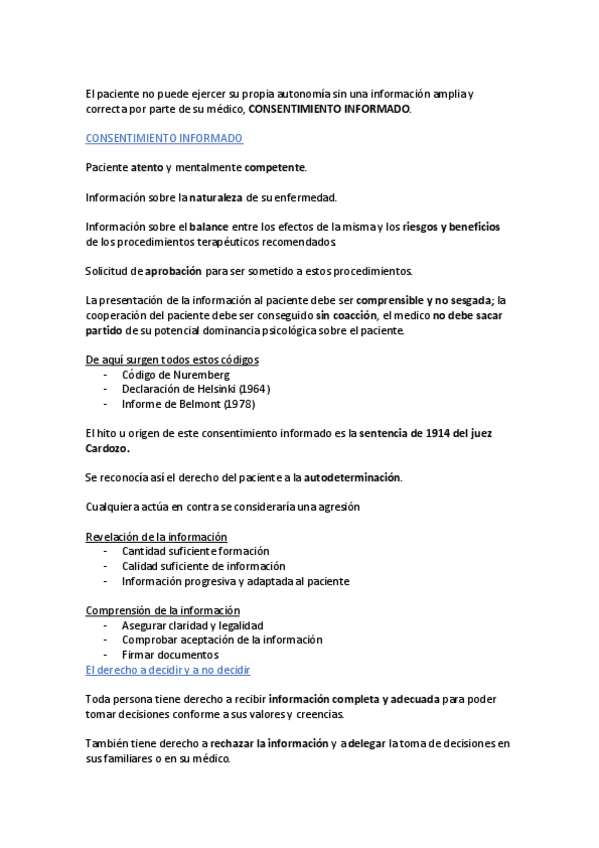 El paciente no puede ejercer su propia autonomía sin una información amplia y correcta por parte de su médico, CONSENTIMIENTO INFORMADO.

CONSENTIMIENTO INFORMADO

Paciente atento y mentalmente competente.

Información sobre la naturaleza de su enfermedad.

Información sobre el balance entre los efectos de la misma y los riesgos y beneficios de los procedimientos terapéuticos recomendados.

Solicitud de aprobación para ser sometido a estos procedimientos.

La presentación de la información al paciente debe ser comprensible y no sesgada; la cooperación del paciente debe ser conseguido sin coacción, el medico no debe sacar partido de su potencial dominancia psicológica sobre el paciente.

De aquí surgen todos estos códigos
- Código de Nuremberg
- Declaración de Helsinki (1964)
- Informe de Belmont (1978)

El hito u origen de este consentimiento informado es la sentencia de 1914 del juez Cardozo.

Se reconocía así el derecho del paciente a la autodeterminación.

Cualquiera actúa en contra se consideraría una agresión

Revelación de la información
- Cantidad suficiente formación
- Calidad suficiente de información
- Información progresiva y adaptada al paciente

Comprensión de la información
- Asegurar claridad y legalidad
- Comprobar aceptación de la información
- Firmar documentos

El derecho a decidir y a no decidir

Toda persona tiene derecho a recibir información completa y adecuada para poder tomar decisiones conforme a sus valores y creencias.

También tiene derecho a rechazar la información y a delegar la toma de decisiones en sus familiares o en su médico.